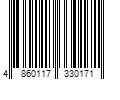 4 860117 330171